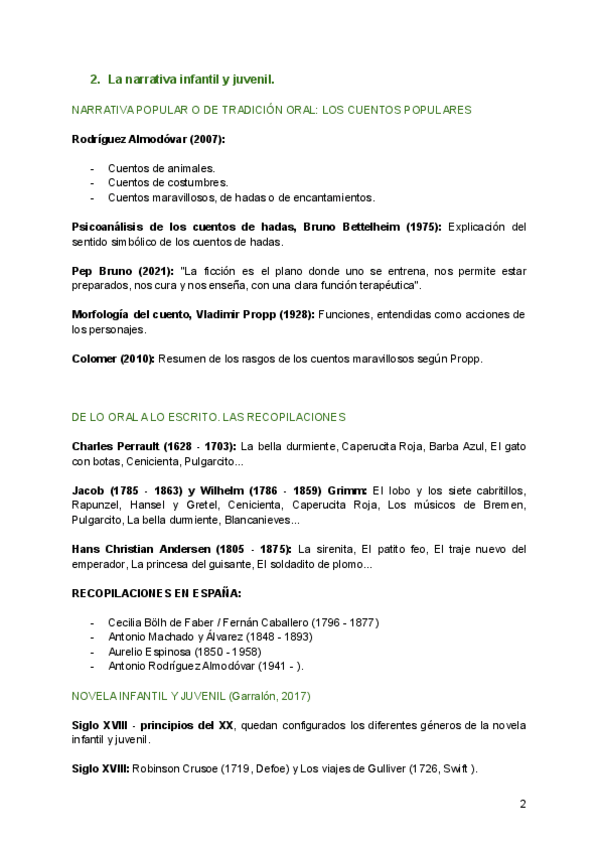 2. La narrativa infantil y juvenil.

NARRATIVA POPULAR O DE TRADICIÓN ORAL: LOS CUENTOS POPULARES

Rodríguez Almodóvar (2007):

- Cuentos de animales.
- Cuentos de costumbres.
- Cuentos maravillosos, de hadas o de encantamientos.

Psicoanálisis de los cuentos de hadas, Bruno Bettelheim (1975): Explicación del sentido simbólico de los cuentos de hadas.

Pep Bruno (2021): "La ficción es el plano donde uno se entrena, nos permite estar preparados, nos cura y nos enseña, con una clara función terapéutica".

Morfología del cuento, Vladimir Propp (1928): Funciones, entendidas como acciones de los personajes.

Colomer (2010): Resumen de los rasgos de los cuentos maravillosos según Propp.

DE LO ORAL A LO ESCRITO. LAS RECOPILACIONES

Charles Perrault (1628 - 1703): La bella durmiente, Caperucita Roja, Barba Azul, El gato con botas, Cenicienta, Pulgarcito...

Jacob (1785 - 1863) y Wilhelm (1786 - 1859) Grimm: El lobo y los siete cabritillos, Rapunzel, Hansel y Gretel, Cenicienta, Caperucita Roja, Los músicos de Bremen, Pulgarcito, La bella durmiente, Blancanieves...

Hans Christian Andersen (1805 - 1875): La sirenita, El patito feo, El traje nuevo del emperador, La princesa del guisante, El soldadito de plomo...

RECOPILACIONES EN ESPAÑA:

- Cecilia Bölh de Faber / Fernán Caballero (1796 - 1877)
- Antonio Machado y Álvarez (1848 - 1893)
- Aurelio Espinosa (1850 - 1958)
- Antonio Rodríguez Almodóvar (1941 - ).

NOVELA INFANTIL Y JUVENIL (Garralón, 2017)

Siglo XVIII - principios del XX, quedan configurados los diferentes géneros de la novela infantil y juvenil.

Siglo XVIII: Robinson Crusoe (1719, Defoe) y Los viajes de Gulliver (1726, Swift ).

2